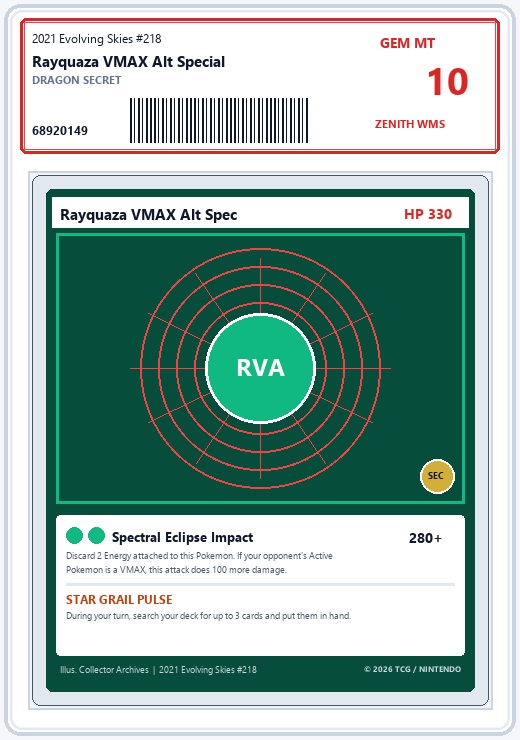 2021 Evolving Skies #218
Rayquaza VMAX Alt Special
DRAGON SECRET
68920149

GEM MT
10
ZENITH WMS

Rayquaza VMAX Alt Spec
HP 330

RVA

SEC

Spectral Eclipse Impact
280+
Discard 2 Energy attached to this Pokemon. If your opponent's Active Pokemon is a VMAX, this attack does 100 more damage.

STAR GRAIL PULSE
During your turn, search your deck for up to 3 cards and put them in hand.

Illus. Collector Archives | 2021 Evolving Skies #218
© 2026 TCG / NINTENDO